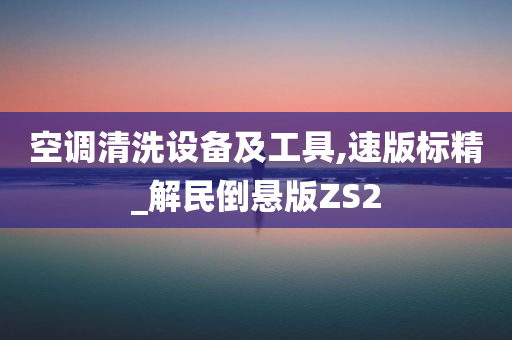 空调清洗设备及工具,速版标精_解民倒悬版ZS2